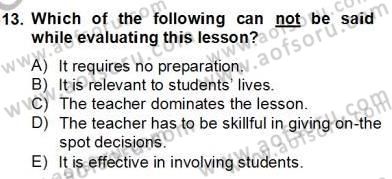 13. Which of the following can not be said while evaluating this lesson?

A) It requires no preparation.
B) It is relevant to students' lives.
C) The teacher dominates the lesson.
D) The teacher has to be skillful in giving on-the spot decisions.
E) It is effective in involving students.

www.aofsoru.com